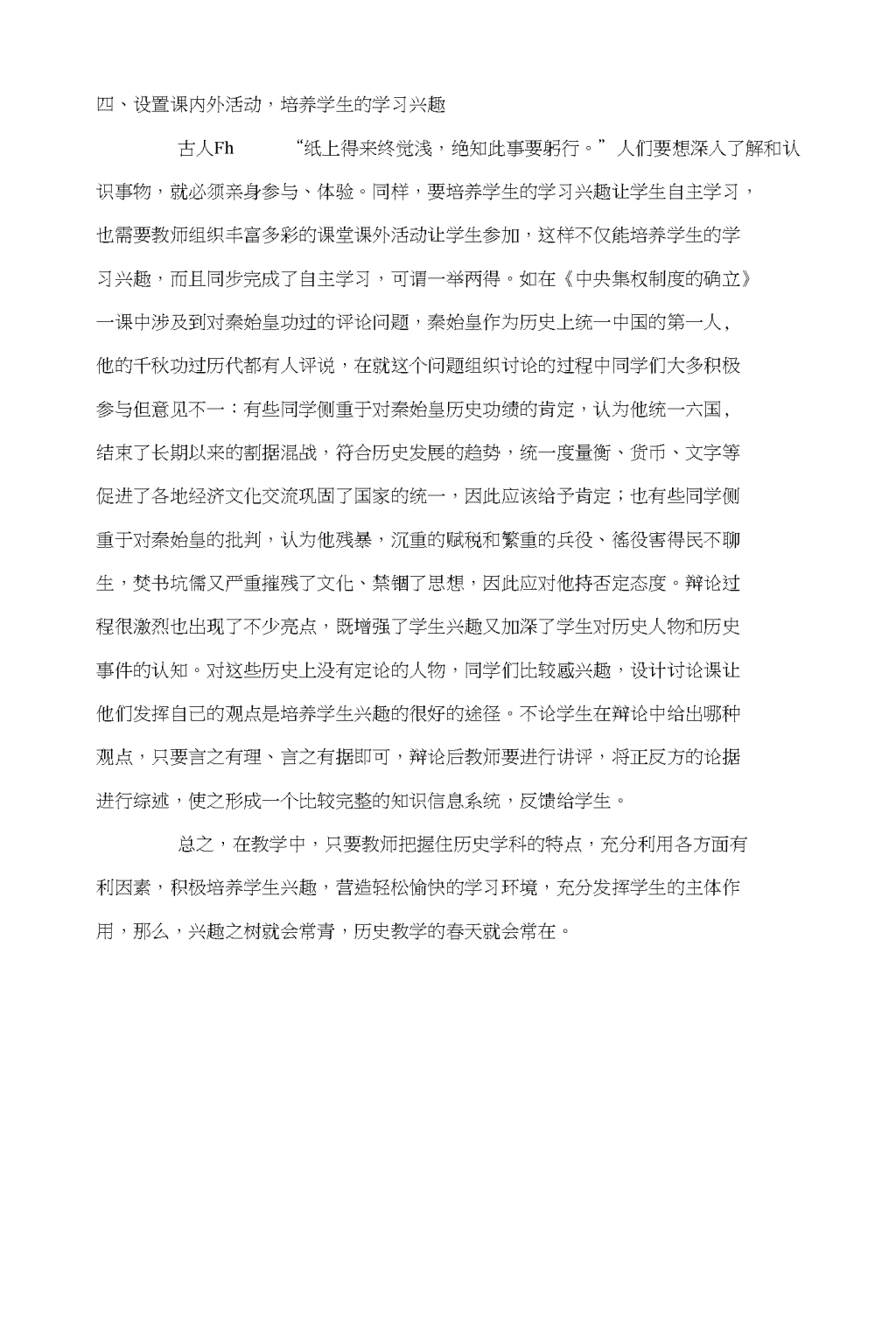 四、设置课内外活动，培养学生的学习兴趣

古人Fh “纸上得来终觉浅，绝知此事要躬行。”人们要想深入了解和认识事物，就必须亲身参与、体验。同样，要培养学生的学习兴趣让学生自主学习，也需要教师组织丰富多彩的课堂课外活动让学生参加，这样不仅能培养学生的学习兴趣，而且同步完成了自主学习，可谓一举两得。如在《中央集权制度的确立》一课中涉及到对秦始皇功过的评论问题，秦始皇作为历史上统一中国的第一人，他的千秋功过历代都有人评说，在就这个问题组织讨论的过程中同学们大多积极参与但意见不一：有些同学侧重于对秦始皇历史功绩的肯定，认为他统一六国，结束了长期以来的割据混战，符合历史发展的趋势，统一度量衡、货币、文字等促进了各地经济文化交流巩固了国家的统一，因此应该给予肯定；也有些同学侧重于对秦始皇的批判，认为他残暴，沉重的赋税和繁重的兵役、徭役害得民不聊生，焚书坑儒又严重摧残了文化、禁锢了思想，因此应对他持否定态度。辩论过程很激烈也出现了不少亮点，既增强了学生兴趣又加深了学生对历史人物和历史事件的认知。对这些历史上没有定论的人物，同学们比较感兴趣，设计讨论课让他们发挥自己的观点是培养学生兴趣的很好的途径。不论学生在辩论中给出哪种观点，只要言之有理、言之有据即可，辩论后教师要进行讲评，将正反方的论据进行综述，使之形成一个比较完整的知识信息系统，反馈给学生。

总之，在教学中，只要教师把握住历史学科的特点，充分利用各方面有利因素，积极培养学生兴趣，营造轻松愉快的学习环境，充分发挥学生的主体作用，那么，兴趣之树就会常青，历史教学的春天就会常在。